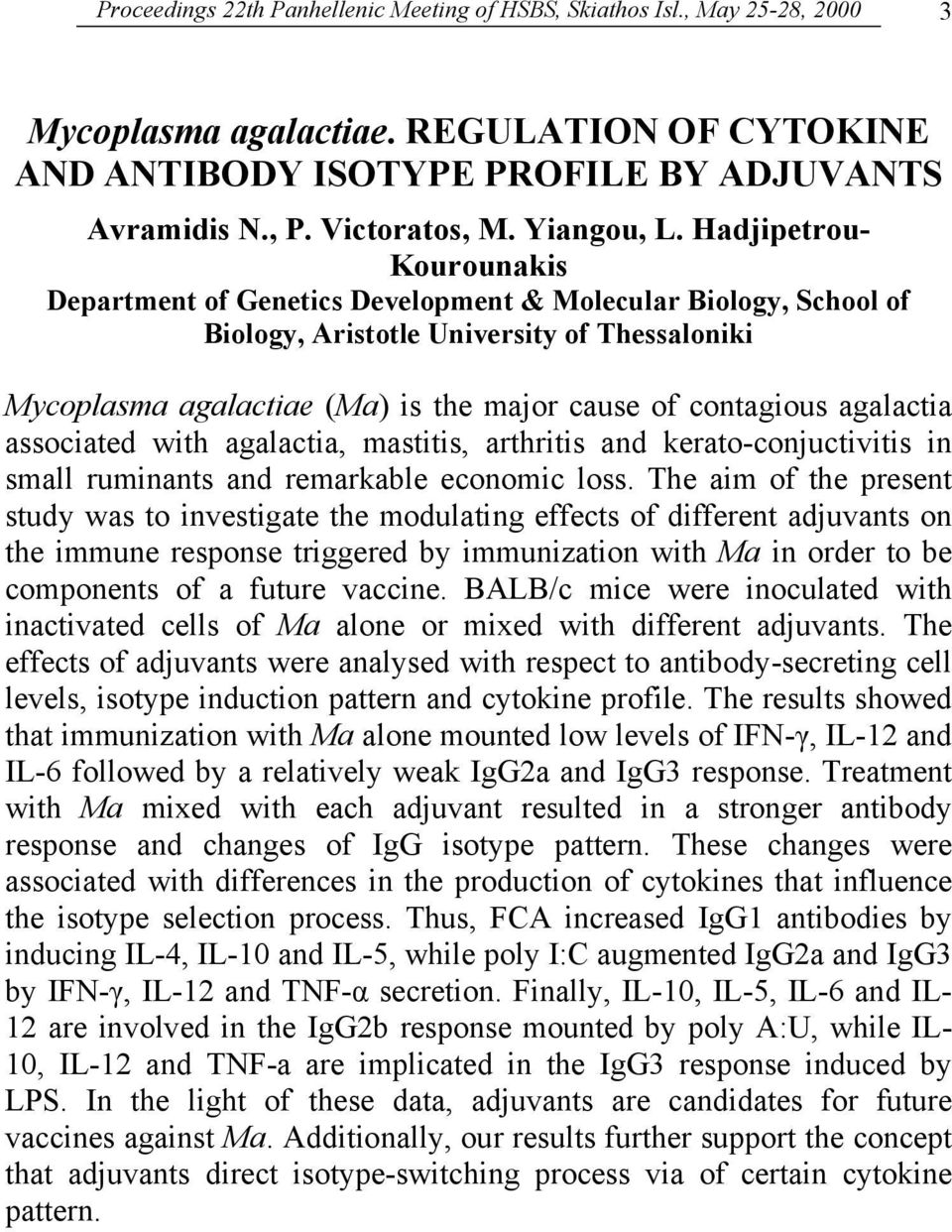 Proceedings 22th Panhellenic Meeting of HSBS, Skiathos Isl., May 25-28, 2000 3

Mycoplasma agalactiae. REGULATION OF CYTOKINE AND ANTIBODY ISOTYPE PROFILE BY ADJUVANTS

Avramidis N., P. Victoratos, M. Yiangou, L. Hadjipetrou-Kourounakis
Department of Genetics Development & Molecular Biology, School of Biology, Aristotle University of Thessaloniki

Mycoplasma agalactiae (Ma) is the major cause of contagious agalactia associated with agalactia, mastitis, arthritis and kerato-conjuctivitis in small ruminants and remarkable economic loss. The aim of the present study was to investigate the modulating effects of different adjuvants on the immune response triggered by immunization with Ma in order to be components of a future vaccine. BALB/c mice were inoculated with inactivated cells of Ma alone or mixed with different adjuvants. The effects of adjuvants were analysed with respect to antibody-secreting cell levels, isotype induction pattern and cytokine profile. The results showed that immunization with Ma alone mounted low levels of IFN-γ, IL-12 and IL-6 followed by a relatively weak IgG2a and IgG3 response. Treatment with Ma mixed with each adjuvant resulted in a stronger antibody response and changes of IgG isotype pattern. These changes were associated with differences in the production of cytokines that influence the isotype selection process. Thus, FCA increased IgG1 antibodies by inducing IL-4, IL-10 and IL-5, while poly I:C augmented IgG2a and IgG3 by IFN-γ, IL-12 and TNF-α secretion. Finally, IL-10, IL-5, IL-6 and IL-12 are involved in the IgG2b response mounted by poly A:U, while IL-10, IL-12 and TNF-a are implicated in the IgG3 response induced by LPS. In the light of these data, adjuvants are candidates for future vaccines against Ma. Additionally, our results further support the concept that adjuvants direct isotype-switching process via of certain cytokine pattern.